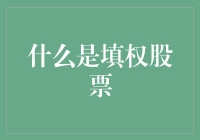 什么是填权股票